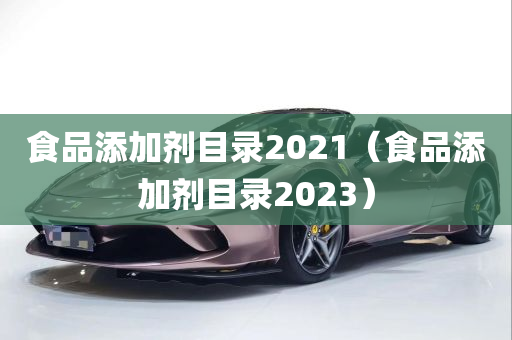 食品添加剂目录2021（食品添加剂目录2023）